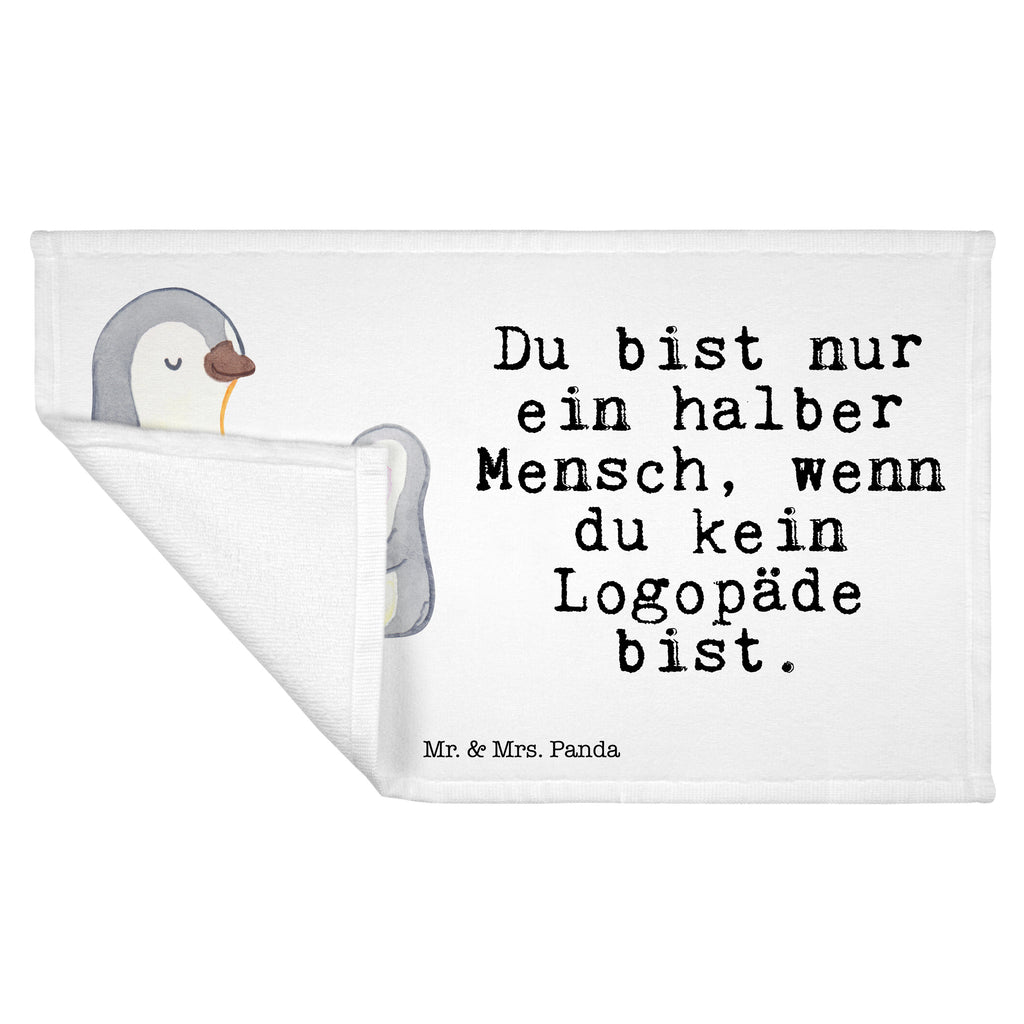 Du bist nur ein halber Mensch, wenn du kein Logopäde bist.

Mr. & Mrs. Panda